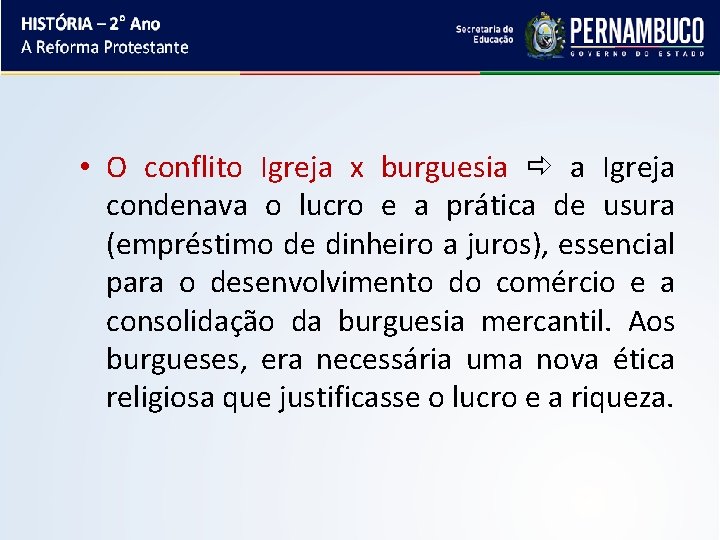 HISTÓRIA – 2° Ano
A Reforma Protestante

Secretaria de Educação
PERNAMBUCO
GOVERNO DO ESTADO

• O conflito Igreja x burguesia ⇨ a Igreja condenava o lucro e a prática de usura (empréstimo de dinheiro a juros), essencial para o desenvolvimento do comércio e a consolidação da burguesia mercantil. Aos burgueses, era necessária uma nova ética religiosa que justificasse o lucro e a riqueza.